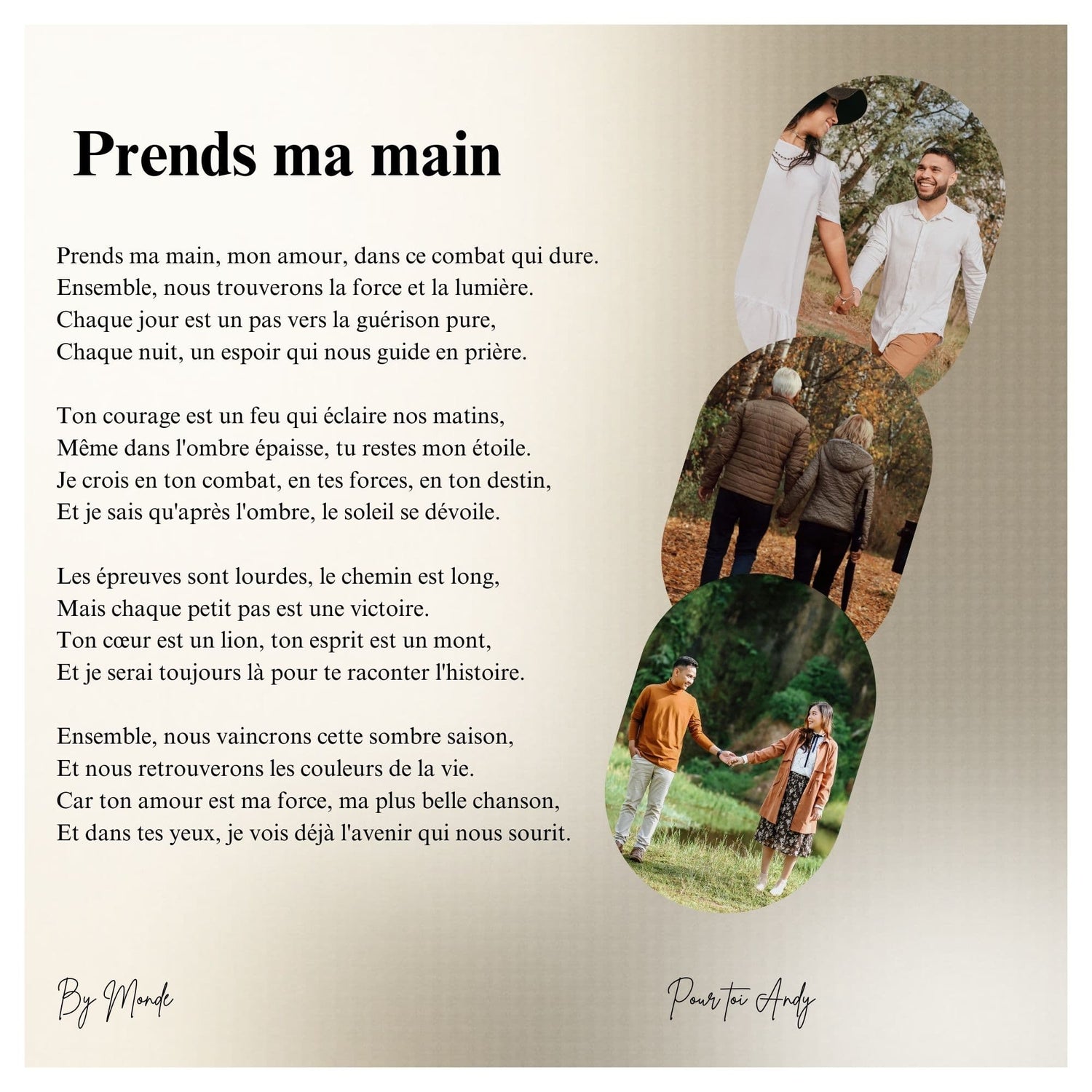 Prends ma main

Prends ma main, mon amour, dans ce combat qui dure.
Ensemble, nous trouverons la force et la lumière.
Chaque jour est un pas vers la guérison pure,
Chaque nuit, un espoir qui nous guide en prière.

Ton courage est un feu qui éclaire nos matins,
Même dans l'ombre épaisse, tu restes mon étoile.
Je crois en ton combat, en tes forces, en ton destin,
Et je sais qu'après l'ombre, le soleil se dévoile.

Les épreuves sont lourdes, le chemin est long,
Mais chaque petit pas est une victoire.
Ton cœur est un lion, ton esprit est un mont,
Et je serai toujours là pour te raconter l'histoire.

Ensemble, nous vaincrons cette sombre saison,
Et nous retrouverons les couleurs de la vie.
Car ton amour est ma force, ma plus belle chanson,
Et dans tes yeux, je vois déjà l'avenir qui nous sourit.

By Monde

Pour toi Andy